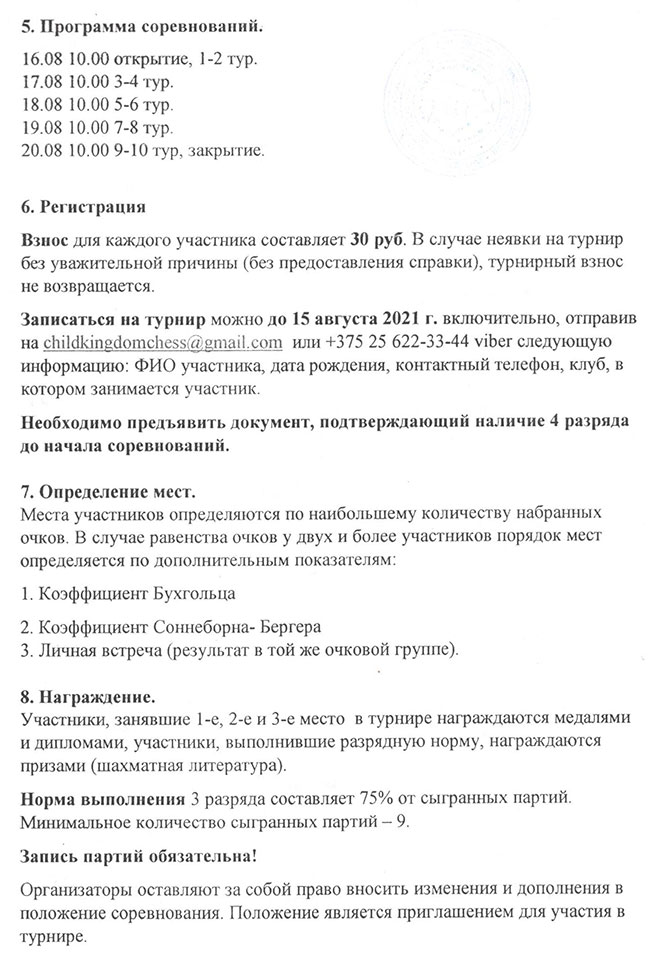 5. Программа соревнований.

16.08 10.00 открытие, 1-2 тур.
17.08 10.00 3-4 тур.
18.08 10.00 5-6 тур.
19.08 10.00 7-8 тур.
20.08 10.00 9-10 тур, закрытие.

6. Регистрация

Взнос для каждого участника составляет 30 руб. В случае неявки на турнир без уважительной причины (без предоставления справки), турнирный взнос не возвращается.

Записаться на турнир можно до 15 августа 2021 г. включительно, отправив на childkingdomchess@gmail.com или +375 25 622-33-44 viber следующую информацию: ФИО участника, дата рождения, контактный телефон, клуб, в котором занимается участник.

Необходимо предъявить документ, подтверждающий наличие 4 разряда до начала соревнований.

7. Определение мест.
Места участников определяются по наибольшему количеству набранных очков. В случае равенства очков у двух и более участников порядок мест определяется по дополнительным показателям:

1. Коэффициент Бухгольца

2. Коэффициент Соннеборна- Бергера
3. Личная встреча (результат в той же очковой группе).

8. Награждение.
Участники, занявшие 1-е, 2-е и 3-е место в турнире награждаются медалями и дипломами, участники, выполнившие разрядную норму, награждаются призами (шахматная литература).

Норма выполнения 3 разряда составляет 75% от сыгранных партий. Минимальное количество сыгранных партий – 9.

Запись партий обязательна!

Организаторы оставляют за собой право вносить изменения и дополнения в положение соревнования. Положение является приглашением для участия в турнире.